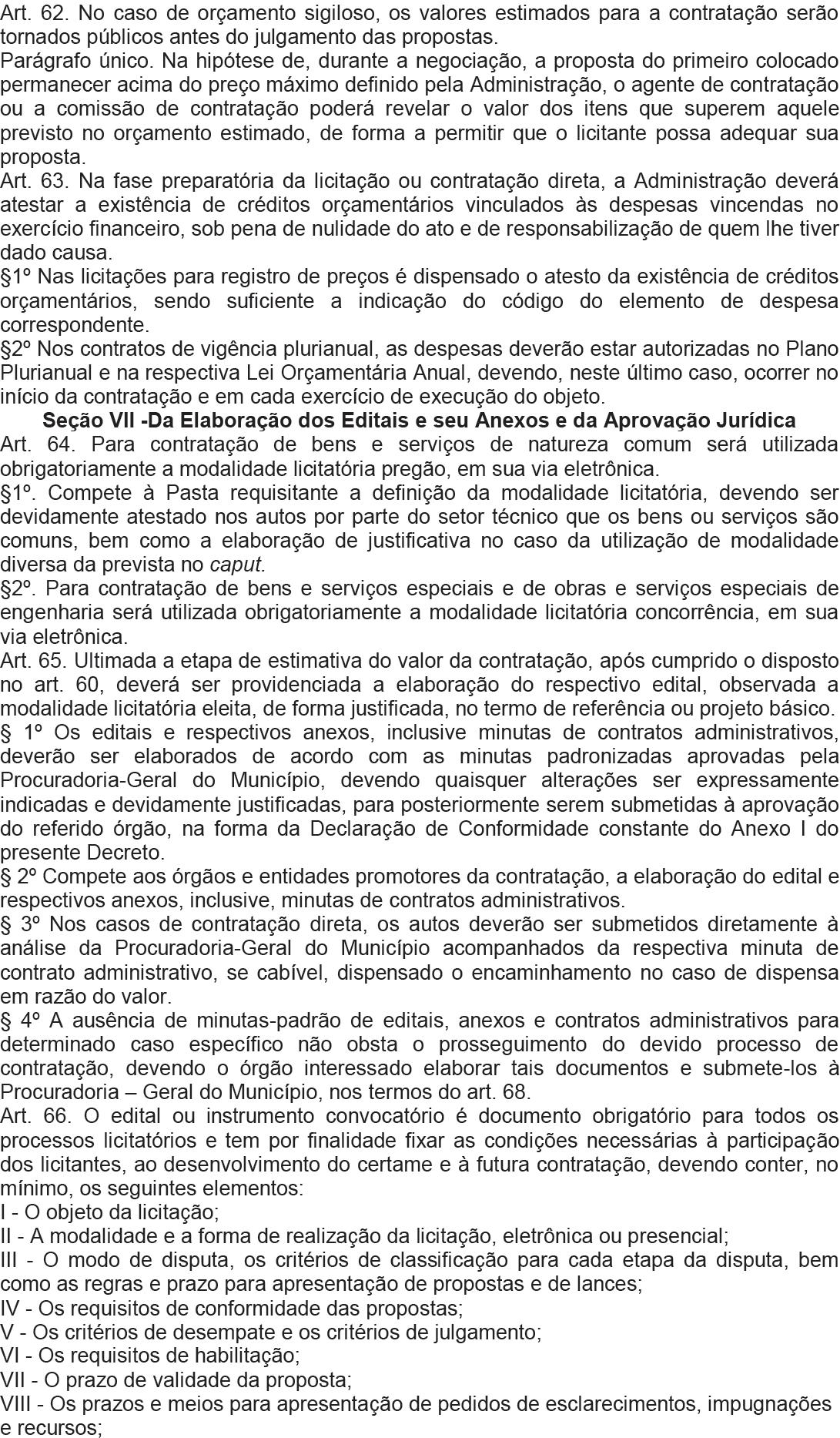 Art. 62. No caso de orçamento sigiloso, os valores estimados para a contratação serão tornados públicos antes do julgamento das propostas.
Parágrafo único. Na hipótese de, durante a negociação, a proposta do primeiro colocado permanecer acima do preço máximo definido pela Administração, o agente de contratação ou a comissão de contratação poderá revelar o valor dos itens que superem aquele previsto no orçamento estimado, de forma a permitir que o licitante possa adequar sua proposta.
Art. 63. Na fase preparatória da licitação ou contratação direta, a Administração deverá atestar a existência de créditos orçamentários vinculados às despesas vincendas no exercício financeiro, sob pena de nulidade do ato e de responsabilização de quem lhe tiver dado causa.
§1º Nas licitações para registro de preços é dispensado o atesto da existência de créditos orçamentários, sendo suficiente a indicação do código do elemento de despesa correspondente.
§2º Nos contratos de vigência plurianual, as despesas deverão estar autorizadas no Plano Plurianual e na respectiva Lei Orçamentária Anual, devendo, neste último caso, ocorrer no início da contratação e em cada exercício de execução do objeto.
Seção VII -Da Elaboração dos Editais e seu Anexos e da Aprovação Jurídica
Art. 64. Para contratação de bens e serviços de natureza comum será utilizada obrigatoriamente a modalidade licitatória pregão, em sua via eletrônica.
§1º. Compete à Pasta requisitante a definição da modalidade licitatória, devendo ser devidamente atestado nos autos por parte do setor técnico que os bens ou serviços são comuns, bem como a elaboração de justificativa no caso da utilização de modalidade diversa da prevista no caput.
§2º. Para contratação de bens e serviços especiais e de obras e serviços especiais de engenharia será utilizada obrigatoriamente a modalidade licitatória concorrência, em sua via eletrônica.
Art. 65. Ultimada a etapa de estimativa do valor da contratação, após cumprido o disposto no art. 60, deverá ser providenciada a elaboração do respectivo edital, observada a modalidade licitatória eleita, de forma justificada, no termo de referência ou projeto básico.
§ 1º Os editais e respectivos anexos, inclusive minutas de contratos administrativos, deverão ser elaborados de acordo com as minutas padronizadas aprovadas pela Procuradoria-Geral do Município, devendo quaisquer alterações ser expressamente indicadas e devidamente justificadas, para posteriormente serem submetidas à aprovação do referido órgão, na forma da Declaração de Conformidade constante do Anexo I do presente Decreto.
§ 2º Compete aos órgãos e entidades promotores da contratação, a elaboração do edital e respectivos anexos, inclusive, minutas de contratos administrativos.
§ 3º Nos casos de contratação direta, os autos deverão ser submetidos diretamente à análise da Procuradoria-Geral do Município acompanhados da respectiva minuta de contrato administrativo, se cabível, dispensado o encaminhamento no caso de dispensa em razão do valor.
§ 4º A ausência de minutas-padrão de editais, anexos e contratos administrativos para determinado caso específico não obsta o prosseguimento do devido processo de contratação, devendo o órgão interessado elaborar tais documentos e submete-los à Procuradoria – Geral do Município, nos termos do art. 68.
Art. 66. O edital ou instrumento convocatório é documento obrigatório para todos os processos licitatórios e tem por finalidade fixar as condições necessárias à participação dos licitantes, ao desenvolvimento do certame e à futura contratação, devendo conter, no mínimo, os seguintes elementos:
I - O objeto da licitação;
II - A modalidade e a forma de realização da licitação, eletrônica ou presencial;
III - O modo de disputa, os critérios de classificação para cada etapa da disputa, bem como as regras e prazo para apresentação de propostas e de lances;
IV - Os requisitos de conformidade das propostas;
V - Os critérios de desempate e os critérios de julgamento;
VI - Os requisitos de habilitação;
VII - O prazo de validade da proposta;
VIII - Os prazos e meios para apresentação de pedidos de esclarecimentos, impugnações e recursos;